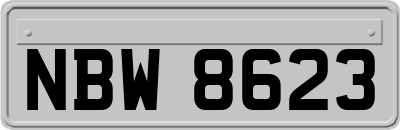 NBW 8623